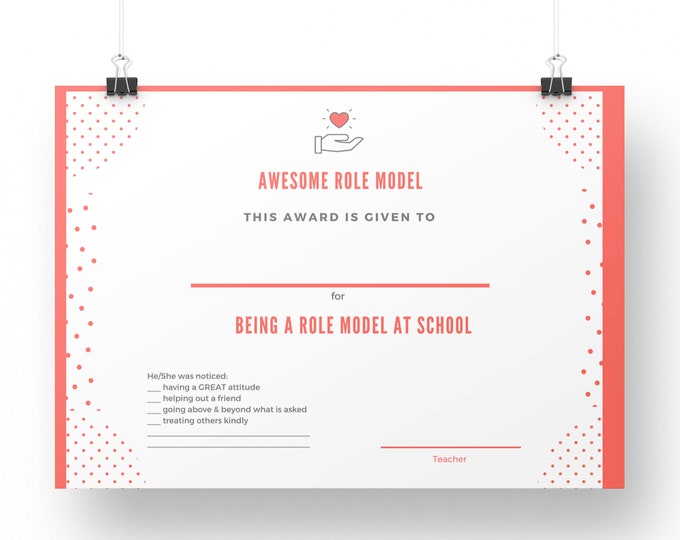 AWESOME ROLE MODEL

THIS AWARD IS GIVEN TO

for

BEING A ROLE MODEL AT SCHOOL

He/She was noticed:
___ having a GREAT attitude
___ helping out a friend
___ going above & beyond what is asked
___ treating others kindly

Teacher